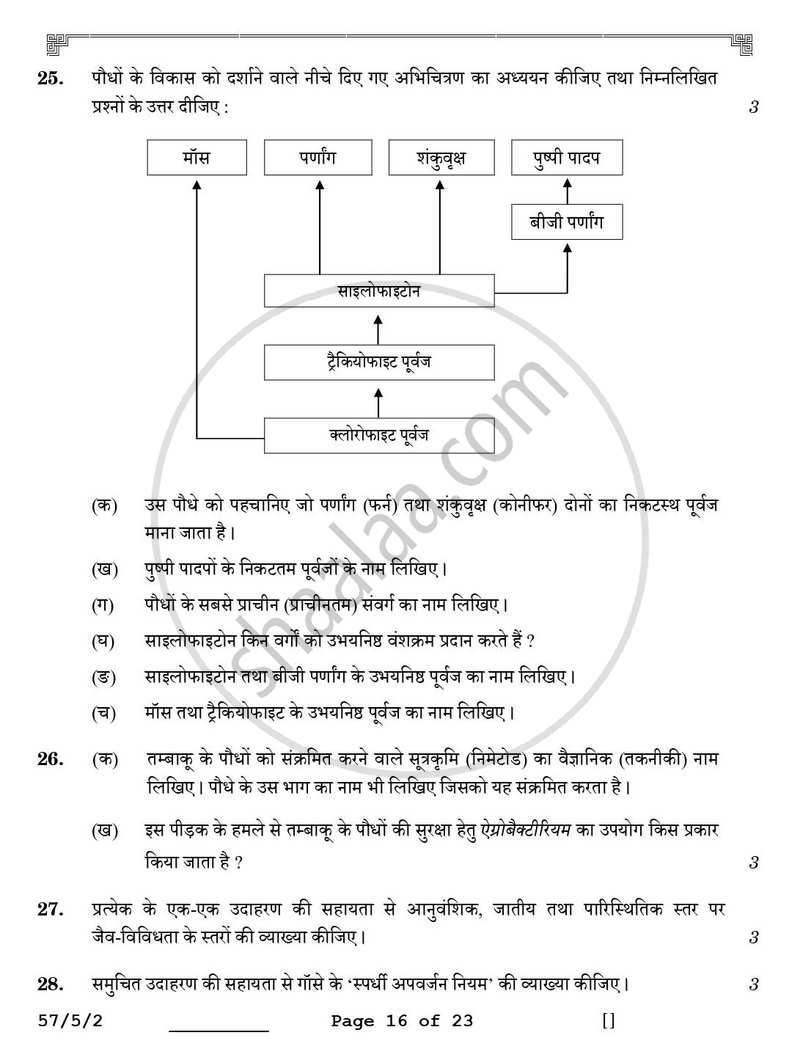 25. पौधों के विकास को दर्शाने वाले नीचे दिए गए अभिचित्रण का अध्ययन कीजिए तथा निम्नलिखित प्रश्नों के उत्तर दीजिए : 3

मॉस

पर्णांग

शंकुवृक्ष

पुष्पी पादप

बीजी पर्णांग

साइलोफाइटोन

ट्रैकियोफाइट पूर्वज

क्लोरोफाइट पूर्वज

(क) उस पौधे को पहचानिए जो पर्णांग (फर्न) तथा शंकुवृक्ष (कोनीफर) दोनों का निकटस्थ पूर्वज माना जाता है।

(ख) पुष्पी पादपों के निकटतम पूर्वजों के नाम लिखिए।

(ग) पौधों के सबसे प्राचीन (प्राचीनतम) संवर्ग का नाम लिखिए।

(घ) साइलोफाइटोन किन वर्गों को उभयनिष्ठ वंशक्रम प्रदान करते हैं ?

(ङ) साइलोफाइटोन तथा बीजी पर्णांग के उभयनिष्ठ पूर्वज का नाम लिखिए।

(च) मॉस तथा ट्रैकियोफाइट के उभयनिष्ठ पूर्वज का नाम लिखिए।

26. (क) तम्बाकू के पौधों को संक्रमित करने वाले सूत्रकृमि (निमेटोड) का वैज्ञानिक (तकनीकी) नाम लिखिए। पौधे के उस भाग का नाम भी लिखिए जिसको यह संक्रमित करता है।

(ख) इस पीड़क के हमले से तम्बाकू के पौधों की सुरक्षा हेतु ऐग्रोबैक्टीरियम का उपयोग किस प्रकार किया जाता है ? 3

27. प्रत्येक के एक-एक उदाहरण की सहायता से आनुवंशिक, जातीय तथा पारिस्थितिक स्तर पर जैव-विविधता के स्तरों की व्याख्या कीजिए। 3

28. समुचित उदाहरण की सहायता से गॉसे के 'स्पर्धी अपवर्जन नियम' की व्याख्या कीजिए। 3

57/5/2 ____ Page 16 of 23 []

shaalaa.com